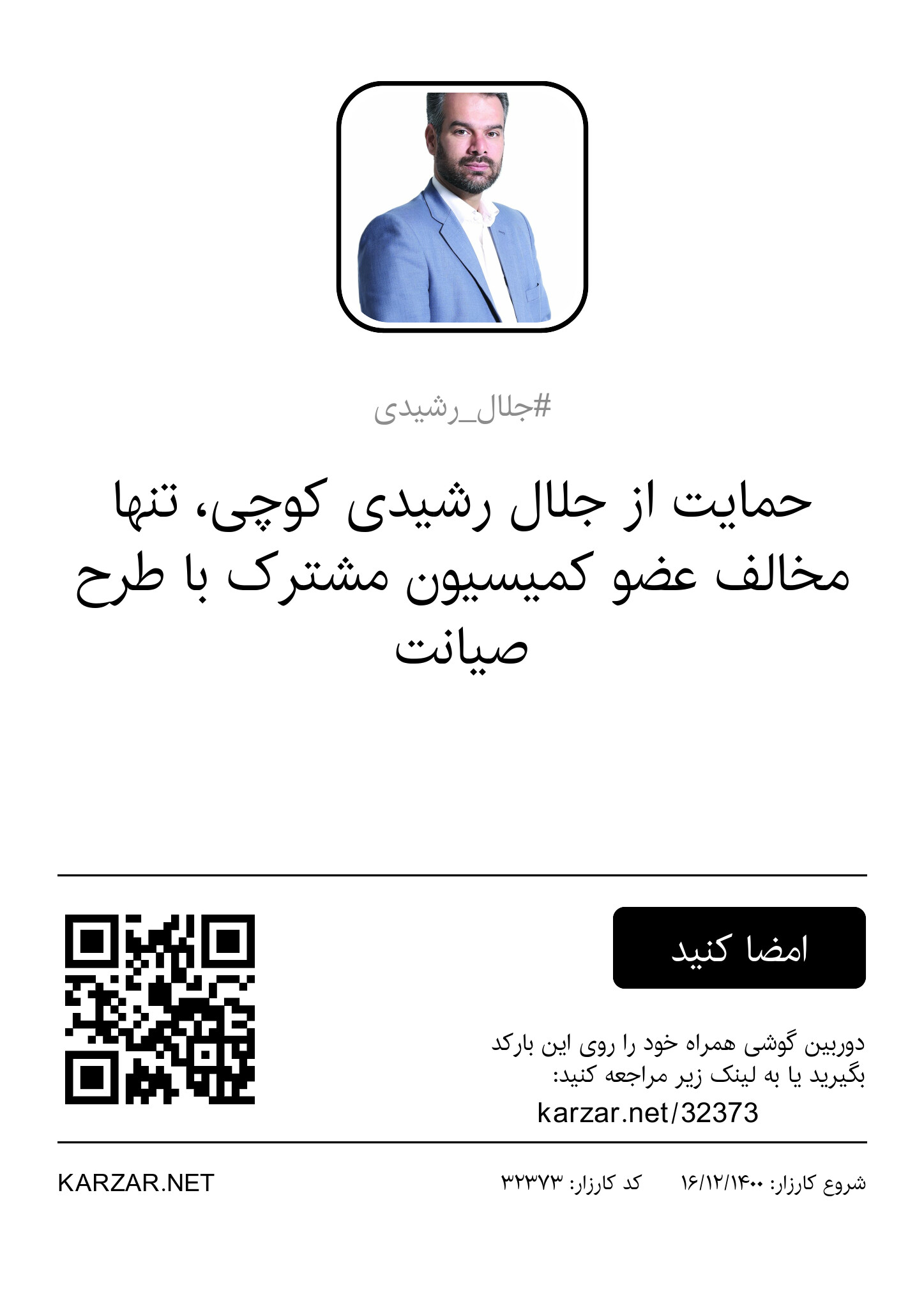 #جلال_رشیدی

حمایت از جلال رشیدی کوچی، تنها مخالف عضو کمیسیون مشترک با طرح صیانت

امضا کنید

دوربین گوشی همراه خود را روی این بارکد بگیرید یا به لینک زیر مراجعه کنید:
karzar.net/32373

شروع کارزار: ۱۶/۱۲/۱۴۰۰   کد کارزار: ۳۲۳۷۳

KARZAR.NET